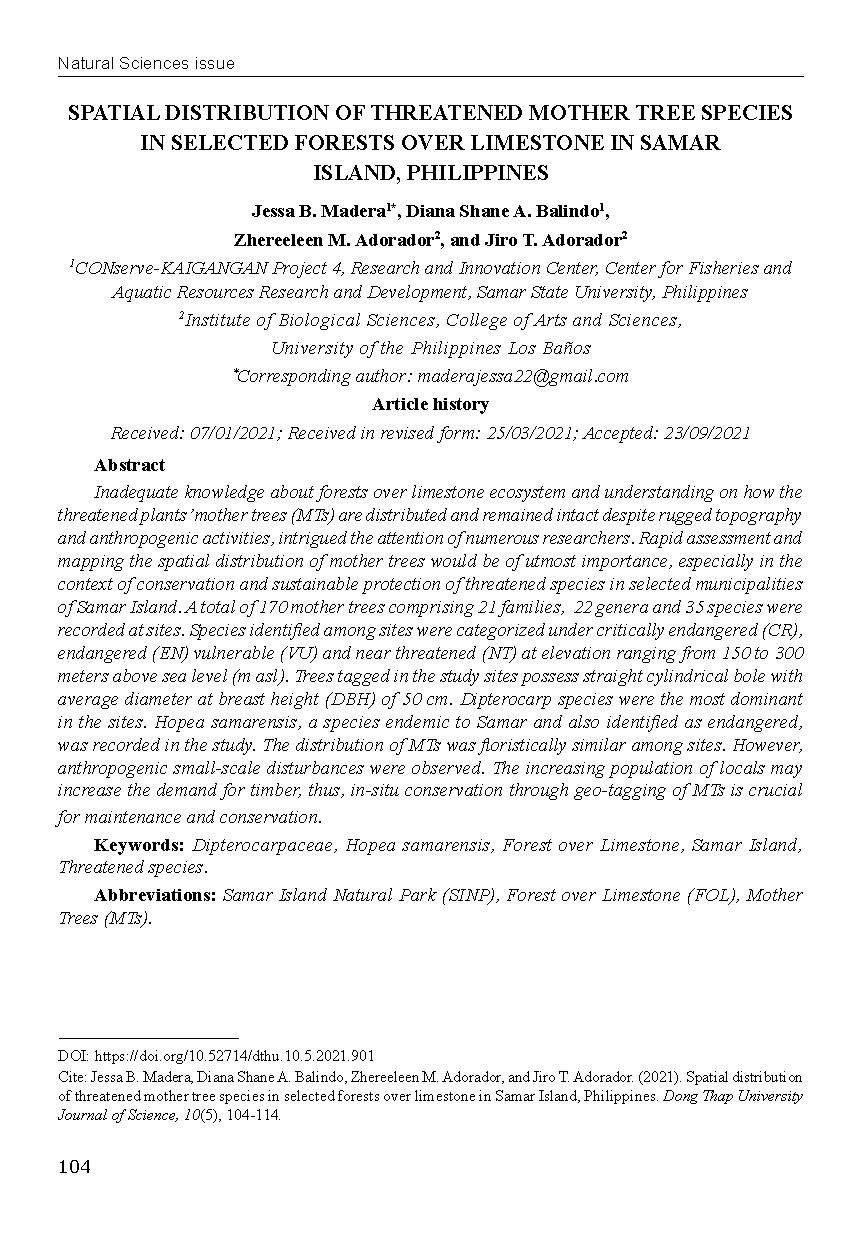 Natural Sciences issue

SPATIAL DISTRIBUTION OF THREATENED MOTHER TREE SPECIES IN SELECTED FORESTS OVER LIMESTONE IN SAMAR ISLAND, PHILIPPINES

Jessa B. Madera$^{1*}$, Diana Shane A. Balindo$^{1}$, Zhereeleen M. Adorador$^{2}$, and Jiro T. Adorador$^{2}$

$^{1}$CONserve-KAIGANGAN Project 4, Research and Innovation Center, Center for Fisheries and Aquatic Resources Research and Development, Samar State University, Philippines

$^{2}$Institute of Biological Sciences, College of Arts and Sciences, University of the Philippines Los Baños

$^{*}$Corresponding author: maderajessa22@gmail.com

Article history

Received: 07/01/2021; Received in revised form: 25/03/2021; Accepted: 23/09/2021

Abstract

Inadequate knowledge about forests over limestone ecosystem and understanding on how the threatened plants' mother trees (MTs) are distributed and remained intact despite rugged topography and anthropogenic activities, intrigued the attention of numerous researchers. Rapid assessment and mapping the spatial distribution of mother trees would be of utmost importance, especially in the context of conservation and sustainable protection of threatened species in selected municipalities of Samar Island. A total of 170 mother trees comprising 21 families, 22 genera and 35 species were recorded at sites. Species identified among sites were categorized under critically endangered (CR), endangered (EN) vulnerable (VU) and near threatened (NT) at elevation ranging from 150 to 300 meters above sea level (m asl). Trees tagged in the study sites possess straight cylindrical bole with average diameter at breast height (DBH) of 50 cm. Dipterocarp species were the most dominant in the sites. Hopea samarensis, a species endemic to Samar and also identified as endangered, was recorded in the study. The distribution of MTs was floristically similar among sites. However, anthropogenic small-scale disturbances were observed. The increasing population of locals may increase the demand for timber, thus, in-situ conservation through geo-tagging of MTs is crucial for maintenance and conservation.

Keywords: Dipterocarpaceae, Hopea samarensis, Forest over Limestone, Samar Island, Threatened species.

Abbreviations: Samar Island Natural Park (SINP), Forest over Limestone (FOL), Mother Trees (MTs).

DOI: https://doi.org/10.52714/dthu.10.5.2021.901

Cite: Jessa B. Madera, Diana Shane A. Balindo, Zhereeleen M. Adorador, and Jiro T. Adorador. (2021). Spatial distribution of threatened mother tree species in selected forests over limestone in Samar Island, Philippines. Dong Thap University Journal of Science, 10(5), 104-114.

104